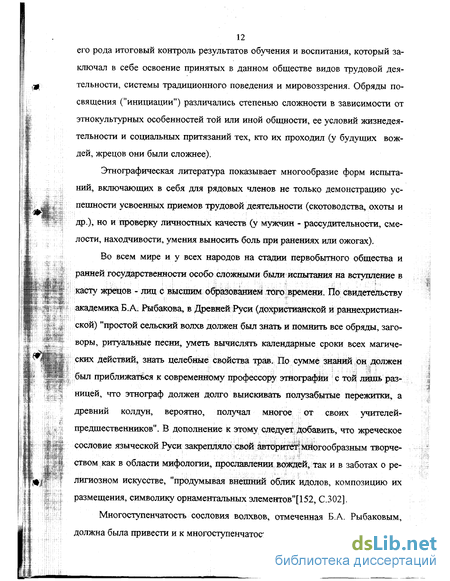 12

его рода итоговый контроль результатов обучения и воспитания, который заключал в себе освоение принятых в данном обществе видов трудовой деятельности, системы традиционного поведения и мировоззрения. Обряды посвящения ("инициации") различались степенью сложности в зависимости от этнокультурных особенностей той или иной общности, ее условий жизнедеятельности и социальных притязаний тех, кто их проходил (у будущих вождей, жрецов они были сложнее).

Этнографическая литература показывает многообразие форм испытаний, включающих в себя для рядовых членов не только демонстрацию успешности усвоенных приемов трудовой деятельности (скотоводства, охоты и др.), но и проверку личностных качеств (у мужчин - рассудительности, смелости, находчивости, умения выносить боль при ранениях или ожогах).

Во всем мире и у всех народов на стадии первобытного общества и ранней государственности особо сложными были испытания на вступление в касту жрецов - лиц с высшим образованием того времени. По свидетельству академика Б.А. Рыбакова, в Древней Руси (дохристианской и раннехристианской) "простой сельский волхв должен был знать и помнить все обряды, заговоры, ритуальные песни, уметь вычислять календарные сроки всех магических действий, знать целебные свойства трав. По сумме знаний он должен был приближаться к современному профессору этнографии с той лишь разницей, что этнограф должен долго выискивать полузабытые пережитки, а древний колдун, вероятно, получал многое от своих учителей-предшественников". В дополнение к этому следует добавить, что жреческое сословие языческой Руси закрепляло свой авторитет многообразным творчеством как в области мифологии, прославлении вождей, так и в заботах о религиозном искусстве, "продумывая внешний облик идолов, композицию их размещения, символику орнаментальных элементов"[152, С.302].

Многоступенчатость сословия волхвов, отмеченная Б.А. Рыбаковым, должна была привести и к многоступенчатос

dsLib.net
библиотека диссертаций